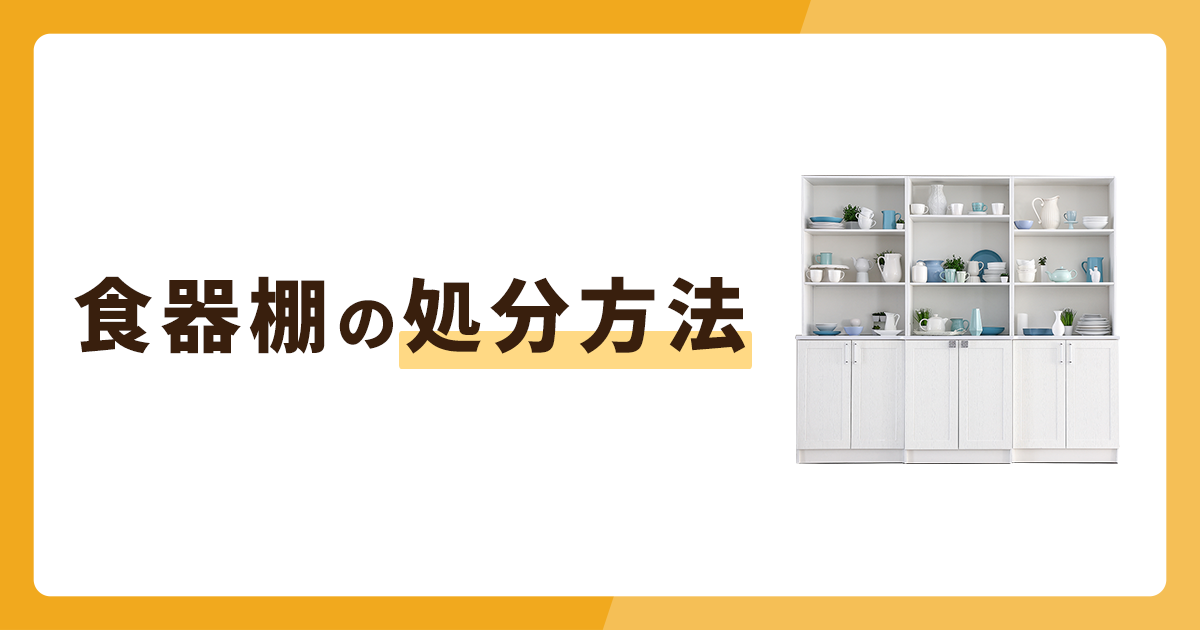 食器棚の処分方法